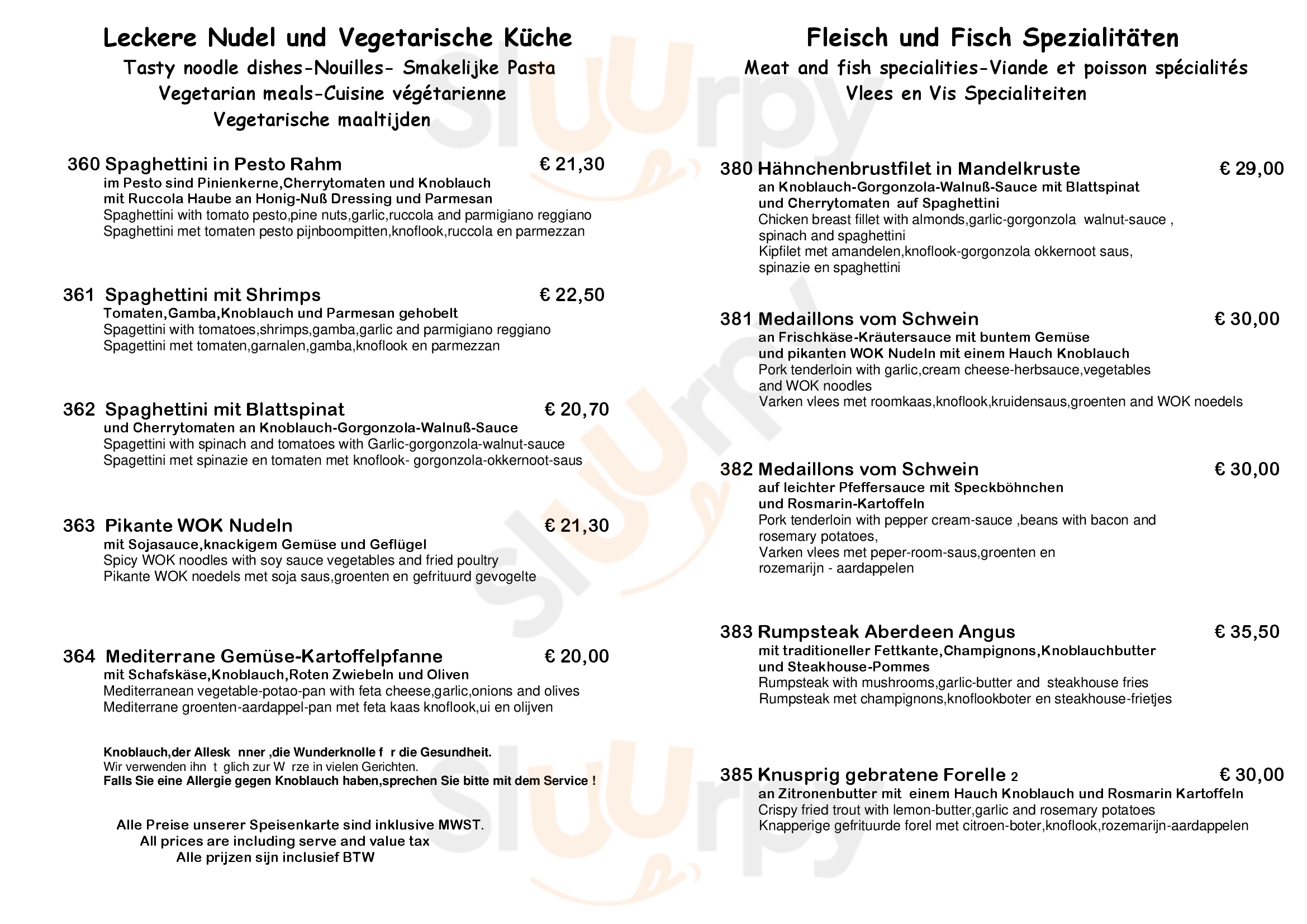 Leckere Nudel und Vegetarische Küche
Tasty noodle dishes-Nouilles- Smakelijke Pasta
Vegetarian meals-Cuisine végétarienne
Vegetarische maaltijden

360 Spaghettini in Pesto Rahm € 21,30
im Pesto sind Pinienkerne,Cherrytomaten und Knoblauch mit Ruccola Haube an Honig-Nuß Dressing und Parmesan
Spaghettini with tomato pesto,pine nuts,garlic,ruccola and parmigiano reggiano
Spaghettini met tomaten pesto pijnboompitten,knoflook,ruccola en parmezzan

361 Spaghettini mit Shrimps € 22,50
Tomaten,Gamba,Knoblauch und Parmesan gehobelt
Spagettini with tomatoes,shrimps,gamba,garlic and parmigiano reggiano
Spagettini met tomaten,garnalen,gamba,knoflook en parmezzan

362 Spaghettini mit Blattspinat € 20,70
und Cherrytomaten an Knoblauch-Gorgonzola-Walnuß-Sauce
Spagettini with spinach and tomatoes with Garlic-gorgonzola-walnut-sauce
Spagettini met spinazie en tomaten met knoflook- gorgonzola-okkernoot-saus

363 Pikante WOK Nudeln € 21,30
mit Sojasauce,knackigem Gemüse und Geflügel
Spicy WOK noodles with soy sauce vegetables and fried poultry
Pikante WOK noedels met soja saus,groenten en gefrituurd gevogelte

364 Mediterrane Gemüse-Kartoffelpfanne € 20,00
mit Schafskäse,Knoblauch,Roten Zwiebeln und Oliven
Mediterranean vegetable-potao-pan with feta cheese,garlic,onions and olives
Mediterrane groenten-aardappel-pan met feta kaas knoflook,ui en olijven

Knoblauch,der Allesk nner ,die Wunderknolle f r die Gesundheit.
Wir verwenden ihn t glich zur W rze in vielen Gerichten.
Falls Sie eine Allergie gegen Knoblauch haben,sprechen Sie bitte mit dem Service !

Alle Preise unserer Speisenkarte sind inklusive MWST.
All prices are including serve and value tax
Alle prijzen sijn inclusief BTW

Fleisch und Fisch Spezialitäten
Meat and fish specialities-Viande et poisson spécialités
Vlees en Vis Specialiteiten

380 Hähnchenbrustfilet in Mandelkruste € 29,00
an Knoblauch-Gorgonzola-Walnuß-Sauce mit Blattspinat und Cherrytomaten auf Spaghettini
Chicken breast fillet with almonds,garlic-gorgonzola walnut-sauce , spinach and spaghettini
Kipfilet met amandelen,knoflook-gorgonzola okkernoot saus, spinazie en spaghettini

381 Medaillons vom Schwein € 30,00
an Frischkäse-Kräutersauce mit buntem Gemüse und pikanten WOK Nudeln mit einem Hauch Knoblauch
Pork tenderloin with garlic,cream cheese-herbsauce,vegetables and WOK noodles
Varken vlees met roomkaas,knoflook,kruidensaus,groenten and WOK noedels

382 Medaillons vom Schwein € 30,00
auf leichter Pfeffersauce mit Speckböhnchen und Rosmarin-Kartoffeln
Pork tenderloin with pepper cream-sauce ,beans with bacon and rosemary potatoes,
Varken vlees met peper-room-saus,groenten en rozemarijn - aardappelen

383 Rumpsteak Aberdeen Angus € 35,50
mit traditioneller Fettkante,Champignons,Knoblauchbutter und Steakhouse-Pommes
Rumpsteak with mushrooms,garlic-butter and steakhouse fries
Rumpsteak met champignons,knoflookboter en steakhouse-frietjes

385 Knusprig gebratene Forelle 2 € 30,00
an Zitronenbutter mit einem Hauch Knoblauch und Rosmarin Kartoffeln
Crispy fried trout with lemon-butter,garlic and rosemary potatoes
Knapperige gefrituurde forel met citroen-boter,knoflook,rozemarijn-aardappelen